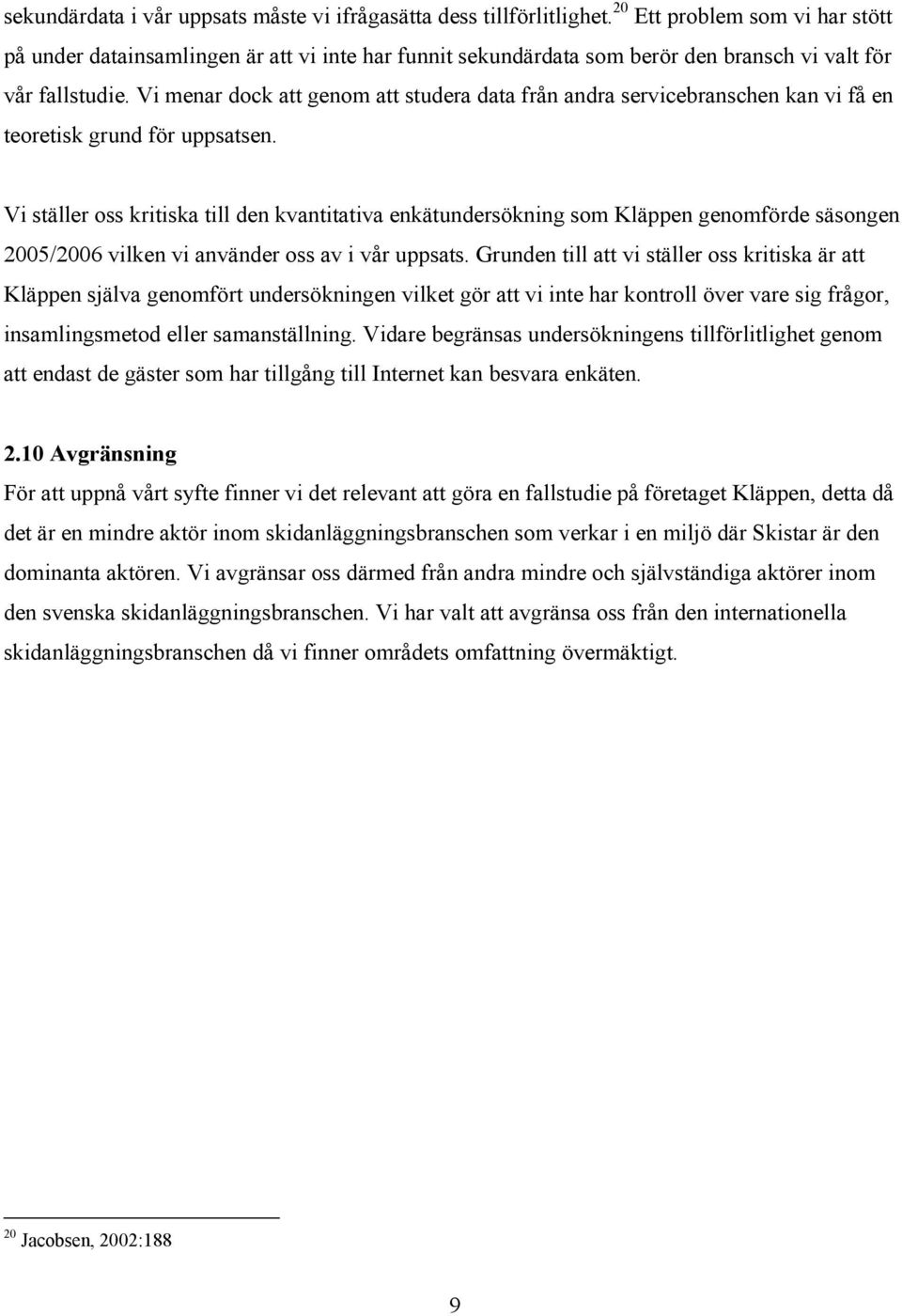 sekundärdata i vår uppsats måste vi ifrågasätta dess tillförlitlighet.$^{20}$ Ett problem som vi har stött på under datainsamlingen är att vi inte har funnit sekundärdata som berör den bransch vi valt för vår fallstudie. Vi menar dock att genom att studera data från andra servicebranschen kan vi få en teoretisk grund för uppsatsen.

Vi ställer oss kritiska till den kvantitativa enkätundersökning som Kläppen genomförde säsongen 2005/2006 vilken vi använder oss av i vår uppsats. Grunden till att vi ställer oss kritiska är att Kläppen själva genomfört undersökningen vilket gör att vi inte har kontroll över vare sig frågor, insamlingsmetod eller samanställning. Vidare begränsas undersökningens tillförlitlighet genom att endast de gäster som har tillgång till Internet kan besvara enkäten.

2.10 Avgränsning

För att uppnå vårt syfte finner vi det relevant att göra en fallstudie på företaget Kläppen, detta då det är en mindre aktör inom skidanläggningsbranschen som verkar i en miljö där Skistar är den dominanta aktören. Vi avgränsar oss därmed från andra mindre och självständiga aktörer inom den svenska skidanläggningsbranschen. Vi har valt att avgränsa oss från den internationella skidanläggningsbranschen då vi finner områdets omfattning övermäktigt.

$^{20}$ Jacobsen, 2002:188

9